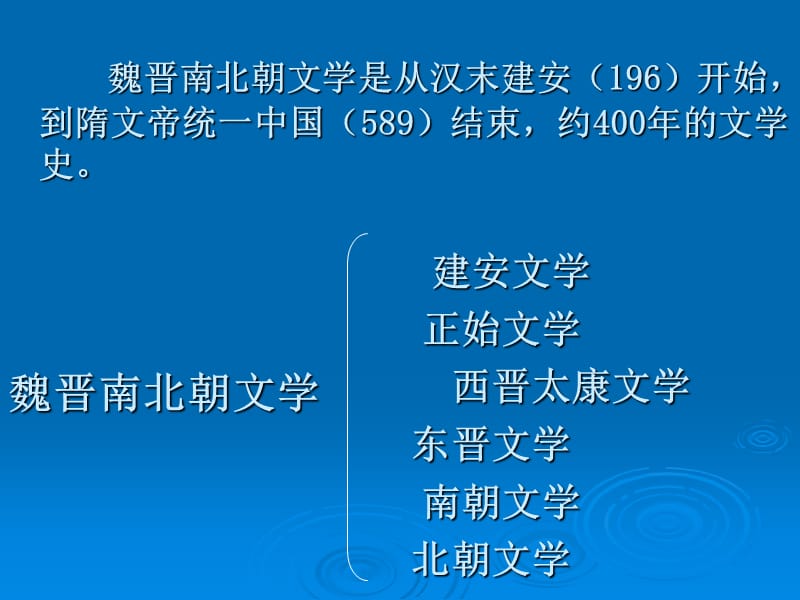 魏晋南北朝文学是从汉末建安（196）开始，到隋文帝统一中国（589）结束，约400年的文学史。

魏晋南北朝文学

建安文学
正始文学
西晋太康文学
东晋文学
南朝文学
北朝文学